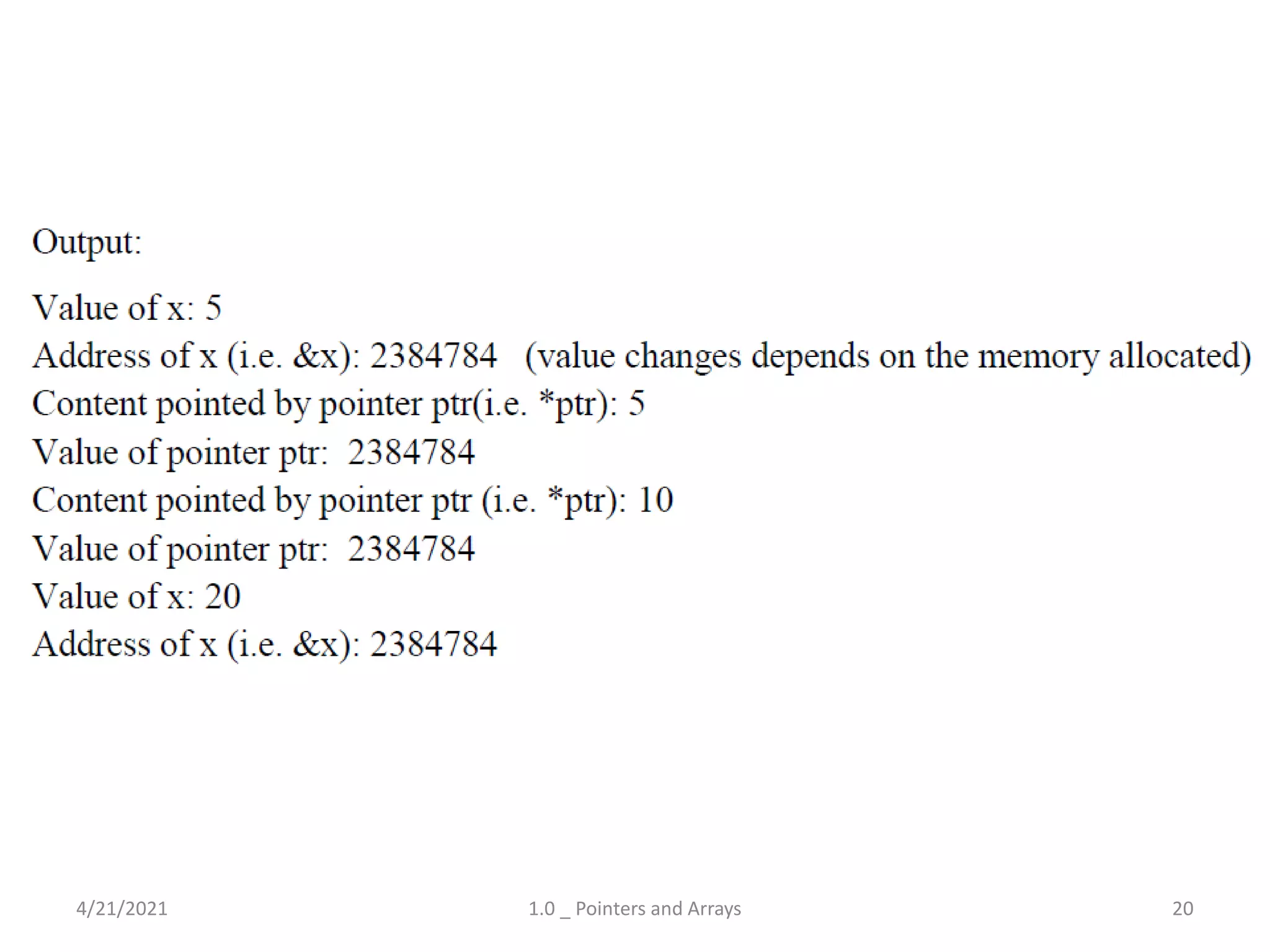 Output:

Value of x: 5
Address of x (i.e. &x): 2384784 (value changes depends on the memory allocated)
Content pointed by pointer ptr(i.e. *ptr): 5
Value of pointer ptr: 2384784
Content pointed by pointer ptr (i.e. *ptr): 10
Value of pointer ptr: 2384784
Value of x: 20
Address of x (i.e. &x): 2384784

4/21/2021 1.0 _ Pointers and Arrays 20